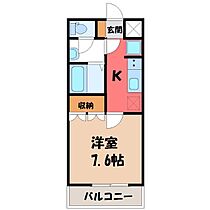 玄関

K

収納

洋室
7.6帖

バルコニー